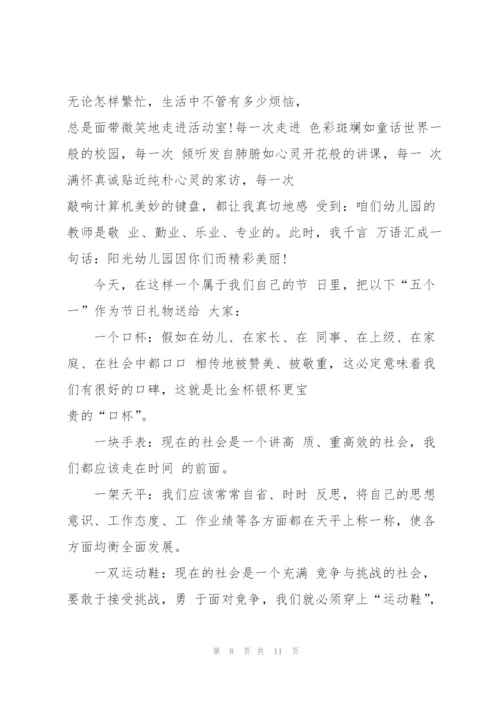 无论怎样繁忙，生活中不管有多少烦恼，
总是面带微笑地走进活动室!每一次走进 色彩斑斓如童话世界一般的校园，每一次 倾听发自肺腑如心灵开花般的讲课，每一 次满怀真诚贴近纯朴心灵的家访，每一次
敲响计算机美妙的键盘，都让我真切地感 受到：咱们幼儿园的教师是敬 业、勤业、乐业、专业的。此时，我千言 万语汇成一句话：阳光幼儿园因你们而精彩美丽!

今天，在这样一个属于我们自己的节 日里，把以下“五个一”作为节日礼物送给 大家：

一个口杯：假如在幼儿、在家长、在 同事、在上级、在家庭、在社会中都口口 相传地被赞美、被敬重，这必定意味着我们有很好的口碑，这就是比金杯银杯更宝
贵的“口杯”。

一块手表：现在的社会是一个讲高 质、重高效的社会，我们都应该走在时间 的前面。

一架天平：我们应该常常自省、时时 反思，将自己的思想意识、工作态度、工 作业绩等各方面都在天平上称一称，使各方面均衡全面发展。

一双运动鞋：现在的社会是一个充满 竞争与挑战的社会，要敢于接受挑战，勇 于面对竞争，我们就必须穿上“运动鞋”，

第 8 页 共 11 页